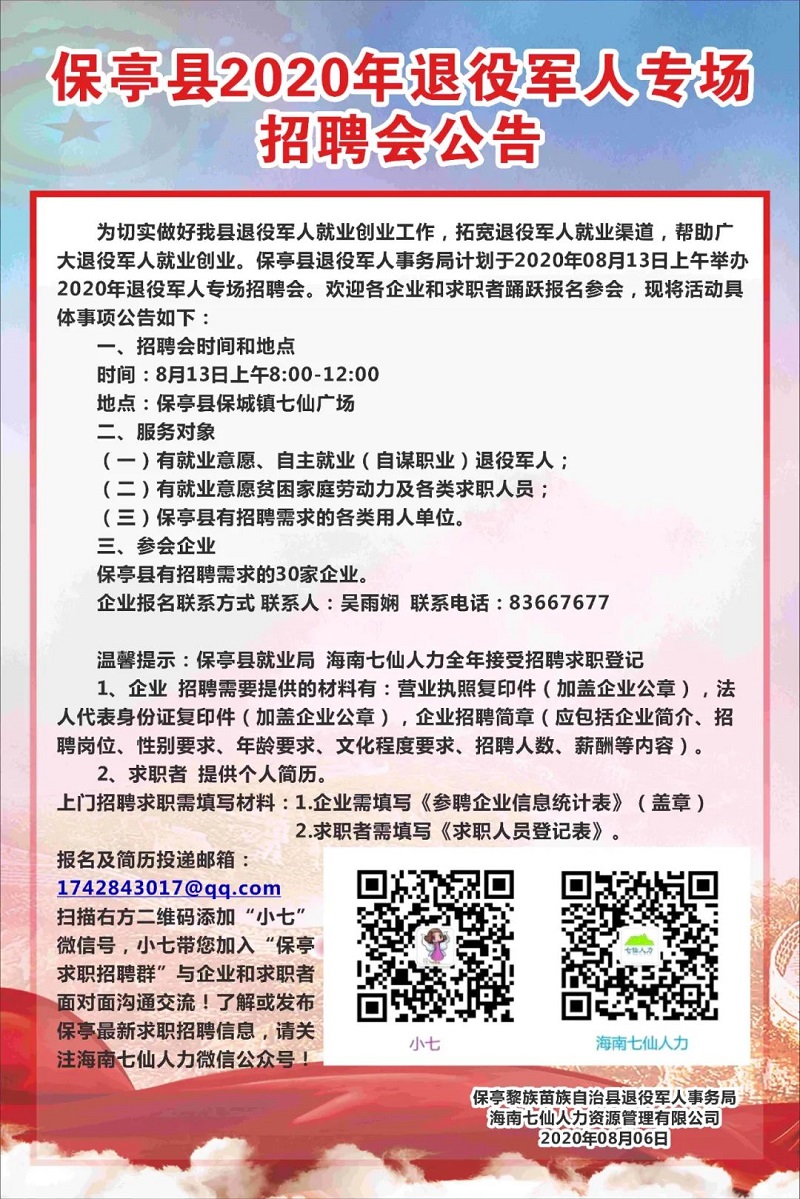 保亭县2020年退役军人专场招聘会公告

为切实做好我县退役军人就业创业工作，拓宽退役军人就业渠道，帮助广大退役军人就业创业。保亭县退役军人事务局计划于2020年08月13日上午举办2020年退役军人专场招聘会。欢迎各企业和求职者踊跃报名参会，现将活动具体事项公告如下：

一、招聘会时间和地点

时间：8月13日上午8:00-12:00

地点：保亭县保城镇七仙广场

二、服务对象

（一）有就业意愿、自主就业（自谋职业）退役军人；

（二）有就业意愿贫困家庭劳动力及各类求职人员；

（三）保亭县有招聘需求的各类用人单位。

三、参会企业

保亭县有招聘需求的30家企业。

企业报名联系方式 联系人：吴雨娴 联系电话：83667677

温馨提示：保亭县就业局 海南七仙人力全年接受招聘求职登记

1、企业 招聘需要提供的材料有：营业执照复印件（加盖企业公章），法人代表身份证复印件（加盖企业公章），企业招聘简章（应包括企业简介、招聘岗位、性别要求、年龄要求、文化程度要求、招聘人数、薪酬等内容）。

2、求职者 提供个人简历。

上门招聘求职需填写材料：1.企业需填写《参聘企业信息统计表》（盖章）

2.求职者需填写《求职人员登记表》。

报名及简历投递邮箱：

1742843017@qq.com

扫描右方二维码添加“小七”微信号，小七带您加入“保亭求职招聘群”与企业和求职者面对面沟通交流！了解或发布保亭最新求职招聘信息，请关注海南七仙人力微信公众号！

七仙人力

小七

海南七仙人力

保亭黎族苗族自治县退役军人事务局
海南七仙人力资源管理有限公司
2020年08月06日